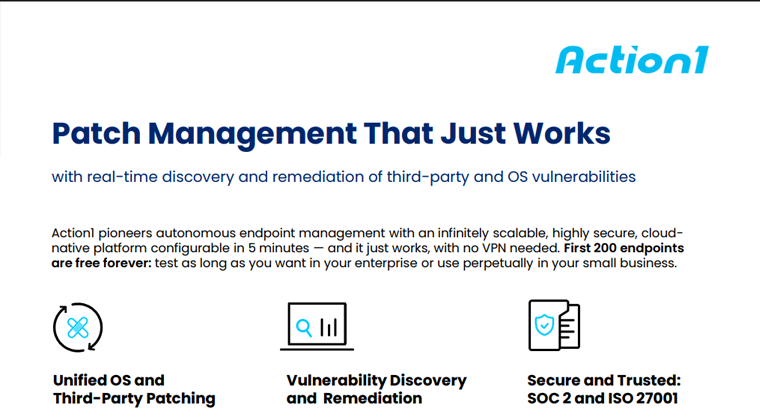 Action1

Patch Management That Just Works

with real-time discovery and remediation of third-party and OS vulnerabilities

Action1 pioneers autonomous endpoint management with an infinitely scalable, highly secure, cloud-native platform configurable in 5 minutes — and it just works, with no VPN needed. First 200 endpoints are free forever: test as long as you want in your enterprise or use perpetually in your small business.

Unified OS and
Third-Party Patching

Vulnerability Discovery
and Remediation

Secure and Trusted:
SOC 2 and ISO 27001